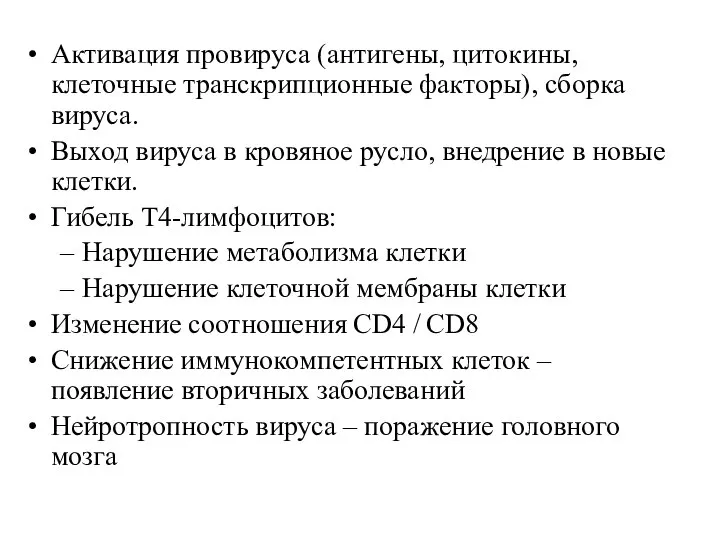 • Активация провируса (антигены, цитокины, клеточные транскрипционные факторы), сборка вируса.
• Выход вируса в кровяное русло, внедрение в новые клетки.
• Гибель Т4-лимфоцитов:
– Нарушение метаболизма клетки
– Нарушение клеточной мембраны клетки
• Изменение соотношения CD4 / CD8
• Снижение иммунокомпетентных клеток – появление вторичных заболеваний
• Нейротропность вируса – поражение головного мозга